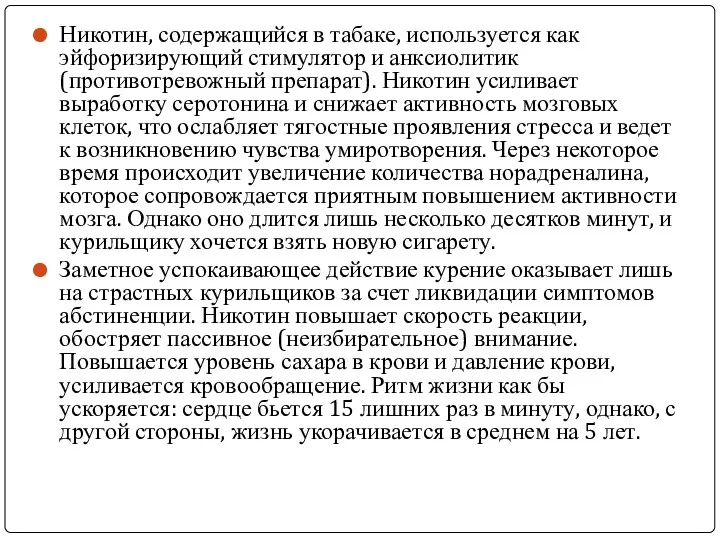 Никотин, содержащийся в табаке, используется как эйфоризирующий стимулятор и анксиолитик (противотревожный препарат). Никотин усиливает выработку серотонина и снижает активность мозговых клеток, что ослабляет тягостные проявления стресса и ведет к возникновению чувства умиротворения. Через некоторое время происходит увеличение количества норадреналина, которое сопровождается приятным повышением активности мозга. Однако оно длится лишь несколько десятков минут, и курильщику хочется взять новую сигарету.

Заметное успокаивающее действие курение оказывает лишь на страстных курильщиков за счет ликвидации симптомов абстиненции. Никотин повышает скорость реакции, обостряет пассивное (неизбирательное) внимание. Повышается уровень сахара в крови и давление крови, усиливается кровообращение. Ритм жизни как бы ускоряется: сердце бьется 15 лишних раз в минуту, однако, с другой стороны, жизнь укорачивается в среднем на 5 лет.